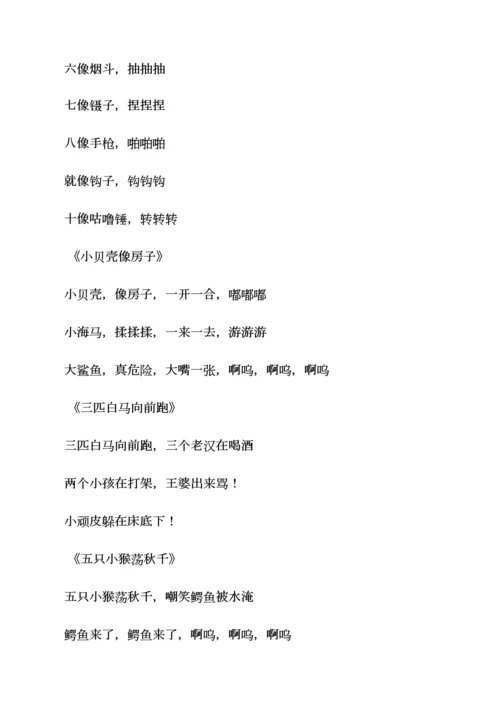 六像烟斗，抽抽抽

七像镊子，捏捏捏

八像手枪，啪啪啪

就像钩子，钩钩钩

十像咕噜锤，转转转

《小贝壳像房子》

小贝壳，像房子，一开一合，嘟嘟嘟

小海马，揉揉揉，一来一去，游游游

大鲨鱼，真危险，大嘴一张，啊呜，啊呜，啊呜

《三匹白马向前跑》

三匹白马向前跑，三个老汉在喝酒

两个小孩在打架，王婆出来骂！

小顽皮躲在床底下！

《五只小猴荡秋千》

五只小猴荡秋千，嘲笑鳄鱼被水淹

鳄鱼来了，鳄鱼来了，啊呜，啊呜，啊呜